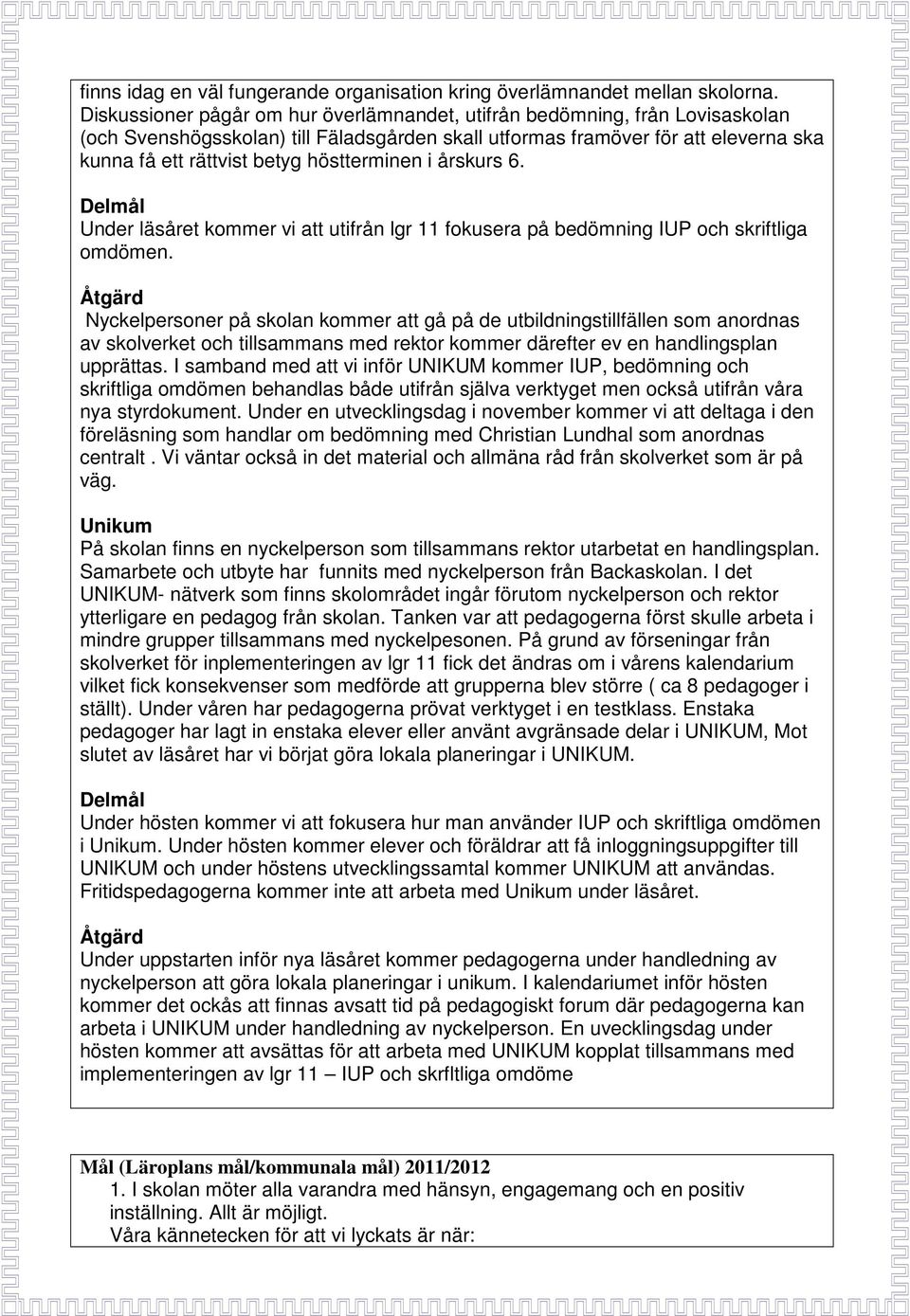 finns idag en väl fungerande organisation kring överlämnandet mellan skolorna. Diskussioner pågår om hur överlämnandet, utifrån bedömning, från Lovisaskolan (och Svenshögsskolan) till Fäladsgården skall utformas framöver för att eleverna ska kunna få ett rättvist betyg höstterminen i årskurs 6.

Delmål
Under läsåret kommer vi att utifrån lgr 11 fokusera på bedömning IUP och skriftliga omdömen.

Åtgärd
Nyckelpersoner på skolan kommer att gå på de utbildningstillfällen som anordnas av skolverket och tillsammans med rektor kommer därefter ev en handlingsplan upprättas. I samband med att vi inför UNIKUM kommer IUP, bedömning och skriftliga omdömen behandlas både utifrån själva verktyget men också utifrån våra nya styrdokument. Under en utvecklingsdag i november kommer vi att deltaga i den föreläsning som handlar om bedömning med Christian Lundhal som anordnas centralt . Vi väntar också in det material och allmäna råd från skolverket som är på väg.

Unikum
På skolan finns en nyckelperson som tillsammans rektor utarbetat en handlingsplan. Samarbete och utbyte har funnits med nyckelperson från Backaskolan. I det UNIKUM- nätverk som finns skolområdet ingår förutom nyckelperson och rektor ytterligare en pedagog från skolan. Tanken var att pedagogerna först skulle arbeta i mindre grupper tillsammans med nyckelpesonen. På grund av förseningar från skolverket för inplementeringen av lgr 11 fick det ändras om i vårens kalendarium vilket fick konsekvenser som medförde att grupperna blev större ( ca 8 pedagoger i ställt). Under våren har pedagogerna prövat verktyget i en testklass. Enstaka pedagoger har lagt in enstaka elever eller använt avgränsade delar i UNIKUM, Mot slutet av läsåret har vi börjat göra lokala planeringar i UNIKUM.

Delmål
Under hösten kommer vi att fokusera hur man använder IUP och skriftliga omdömen i Unikum. Under hösten kommer elever och föräldrar att få inloggningsuppgifter till UNIKUM och under höstens utvecklingssamtal kommer UNIKUM att användas. Fritidspedagogerna kommer inte att arbeta med Unikum under läsåret.

Åtgärd
Under uppstarten inför nya läsåret kommer pedagogerna under handledning av nyckelperson att göra lokala planeringar i unikum. I kalendariumet inför hösten kommer det ockås att finnas avsatt tid på pedagogiskt forum där pedagogerna kan arbeta i UNIKUM under handledning av nyckelperson. En uvecklingsdag under hösten kommer att avsättas för att arbeta med UNIKUM kopplat tillsammans med implementeringen av lgr 11 – IUP och skrfltliga omdöme

Mål (Läroplans mål/kommunala mål) 2011/2012
1. I skolan möter alla varandra med hänsyn, engagemang och en positiv inställning. Allt är möjligt.
Våra kännetecken för att vi lyckats är när: